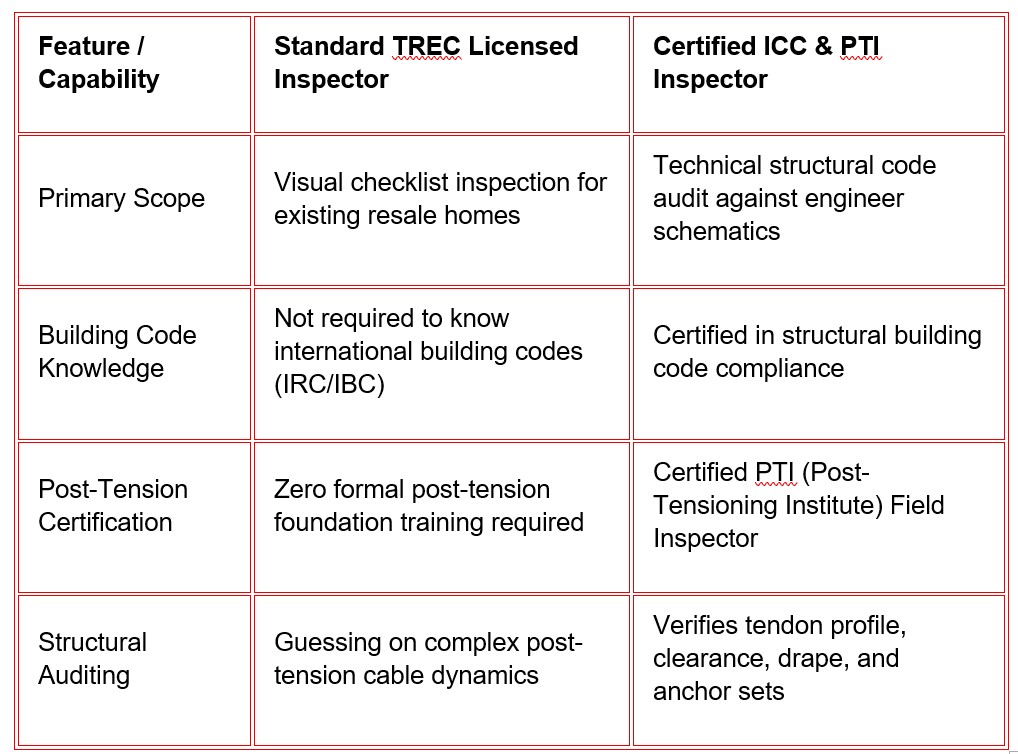 | Feature / Capability | Standard TREC Licensed Inspector | Certified ICC & PTI Inspector |
|---|---|---|
| Primary Scope | Visual checklist inspection for existing resale homes | Technical structural code audit against engineer schematics |
| Building Code Knowledge | Not required to know international building codes (IRC/IBC) | Certified in structural building code compliance |
| Post-Tension Certification | Zero formal post-tension foundation training required | Certified PTI (Post-Tensioning Institute) Field Inspector |
| Structural Auditing | Guessing on complex post-tension cable dynamics | Verifies tendon profile, clearance, drape, and anchor sets |